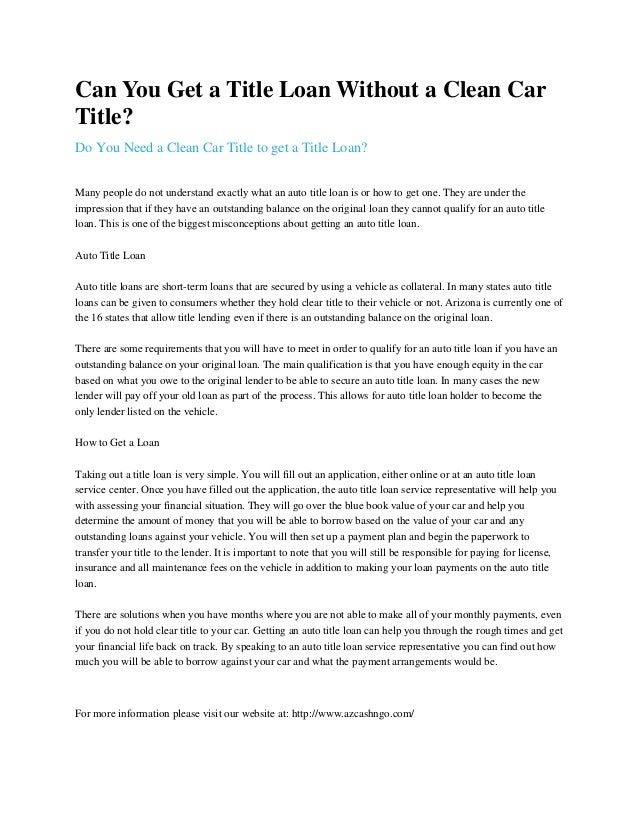 Can You Get a Title Loan Without a Clean Car Title?

Do You Need a Clean Car Title to get a Title Loan?

Many people do not understand exactly what an auto title loan is or how to get one. They are under the impression that if they have an outstanding balance on the original loan they cannot qualify for an auto title loan. This is one of the biggest misconceptions about getting an auto title loan.

Auto Title Loan

Auto title loans are short-term loans that are secured by using a vehicle as collateral. In many states auto title loans can be given to consumers whether they hold clear title to their vehicle or not. Arizona is currently one of the 16 states that allow title lending even if there is an outstanding balance on the original loan.

There are some requirements that you will have to meet in order to qualify for an auto title loan if you have an outstanding balance on your original loan. The main qualification is that you have enough equity in the car based on what you owe to the original lender to be able to secure an auto title loan. In many cases the new lender will pay off your old loan as part of the process. This allows for auto title loan holder to become the only lender listed on the vehicle.

How to Get a Loan

Taking out a title loan is very simple. You will fill out an application, either online or at an auto title loan service center. Once you have filled out the application, the auto title loan service representative will help you with assessing your financial situation. They will go over the blue book value of your car and help you determine the amount of money that you will be able to borrow based on the value of your car and any outstanding loans against your vehicle. You will then set up a payment plan and begin the paperwork to transfer your title to the lender. It is important to note that you will still be responsible for paying for license, insurance and all maintenance fees on the vehicle in addition to making your loan payments on the auto title loan.

There are solutions when you have months where you are not able to make all of your monthly payments, even if you do not hold clear title to your car. Getting an auto title loan can help you through the rough times and get your financial life back on track. By speaking to an auto title loan service representative you can find out how much you will be able to borrow against your car and what the payment arrangements would be.

For more information please visit our website at: http://www.azcashngo.com/